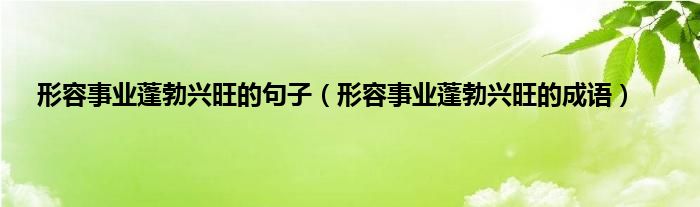 形容事业蓬勃兴旺的句子（形容事业蓬勃兴旺的成语）